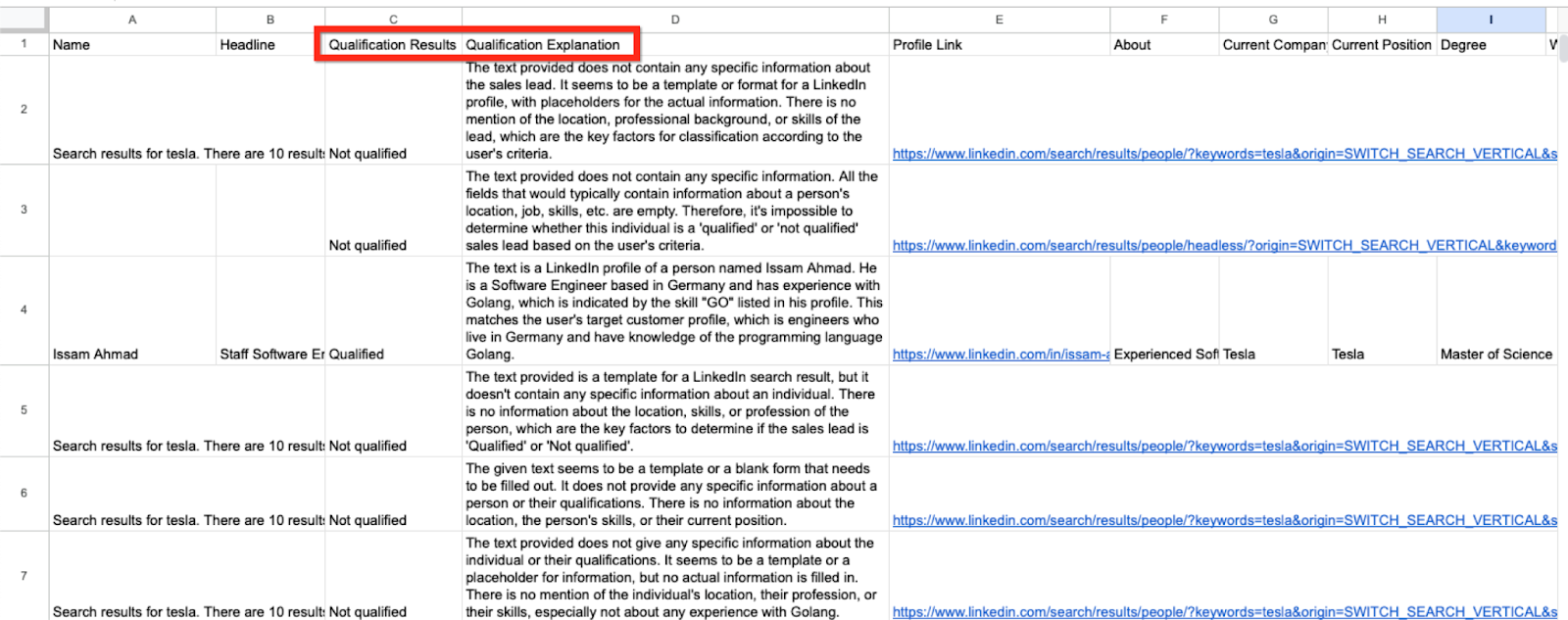 |   | A | B | C | D | E | F | G | H | I | |
|---|---|---|---|---|---|---|---|---|---|---|
| 1 | Name | Headline | Qualification Results | Qualification Explanation | Profile Link | About | Current Compan | Current Position | Degree | W |
| 2 | Search results for tesla. There are 10 result |  | Not qualified | The text provided does not contain any specific information about the sales lead. It seems to be a template or format for a LinkedIn profile, with placeholders for the actual information. There is no mention of the location, professional background, or skills of the lead, which are the key factors for classification according to the user's criteria. | https://www.linkedin.com/search/results/people/?keywords=tesla&origin=SWITCH_SEARCH_VERTICAL&s |  |  |  |  | |
| 3 |  |  | Not qualified | The text provided does not contain any specific information. All the fields that would typically contain information about a person's location, job, skills, etc. are empty. Therefore, it's impossible to determine whether this individual is a 'qualified' or 'not qualified' sales lead based on the user's criteria. | https://www.linkedin.com/search/results/people/headless/?origin=SWITCH_SEARCH_VERTICAL&keyword |  |  |  |  | |
| 4 | Issam Ahmad | Staff Software Er | Qualified | The text is a LinkedIn profile of a person named Issam Ahmad. He is a Software Engineer based in Germany and has experience with Golang, which is indicated by the skill "GO" listed in his profile. This matches the user's target customer profile, which is engineers who live in Germany and have knowledge of the programming language Golang. | https://www.linkedin.com/in/issam-a | Experienced Sof | Tesla | Tesla | Master of Science | |
| 5 | Search results for tesla. There are 10 result |  | Not qualified | The text provided is a template for a LinkedIn search result, but it doesn't contain any specific information about an individual. There is no information about the location, skills, or profession of the person, which are the key factors to determine if the sales lead is 'Qualified' or 'Not qualified'. | https://www.linkedin.com/search/results/people/?keywords=tesla&origin=SWITCH_SEARCH_VERTICAL&s |  |  |  |  | |
| 6 | Search results for tesla. There are 10 result |  | Not qualified | The given text seems to be a template or a blank form that needs to be filled out. It does not provide any specific information about a person or their qualifications. There is no information about the location, the person's skills, or their current position. | https://www.linkedin.com/search/results/people/?keywords=tesla&origin=SWITCH_SEARCH_VERTICAL&s |  |  |  |  | |
| 7 | Search results for tesla. There are 10 result |  | Not qualified | The text provided does not give any specific information about the individual or their qualifications. It seems to be a template or a placeholder for information, but no actual information is filled in. There is no mention of the individual's location, their profession, or their skills, especially not about any experience with Golang. | https://www.linkedin.com/search/results/people/?keywords=tesla&origin=SWITCH_SEARCH_VERTICAL&s |  |  |  |  | |